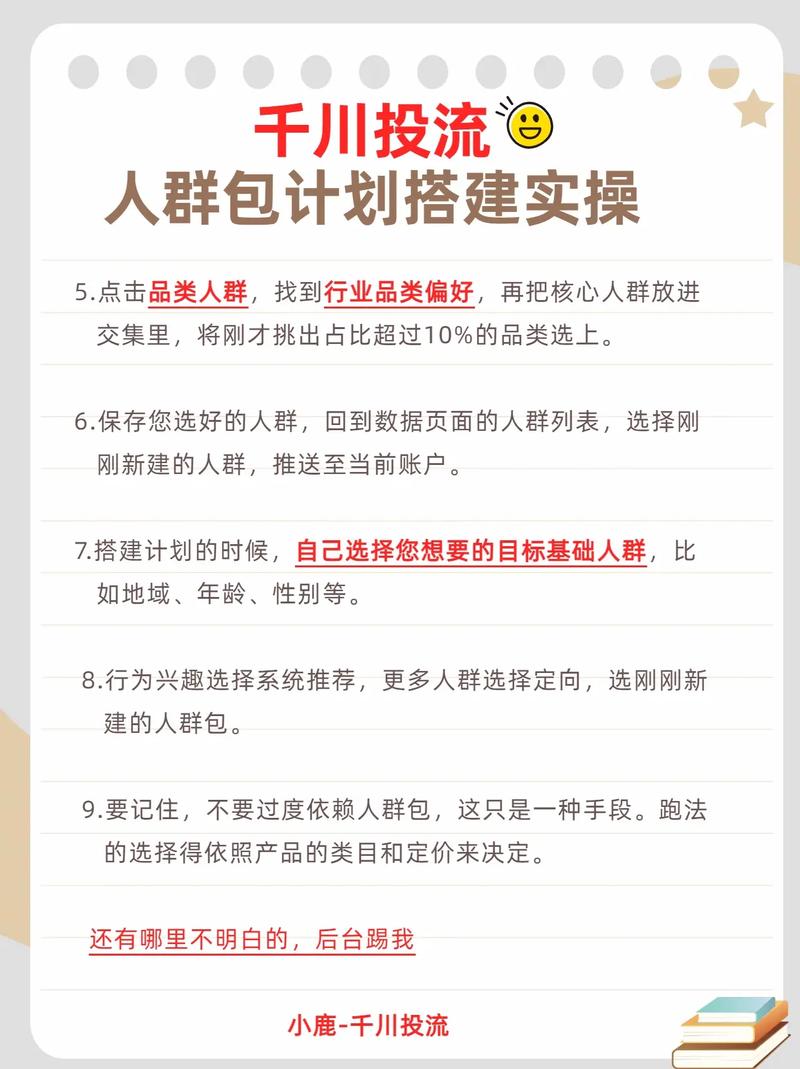 千川投流
人群包计划搭建实操

5.点击品类人群，找到行业品类偏好，再把核心人群放进交集里，将刚才挑出占比超过10%的品类选上。

6.保存您选好的人群，回到数据页面的人群列表，选择刚刚新建的人群，推送至当前账户。

7.搭建计划的时候，自己选择您想要的目标基础人群，比如地域、年龄、性别等。

8.行为兴趣选择系统推荐，更多人群选择定向，选刚刚新建的人群包。

9.要记住，不要过度依赖人群包，这只是一种手段。跑法的选择得依照产品的类目和定价来决定。

还有哪里不明白的，后台踢我

小鹿-千川投流